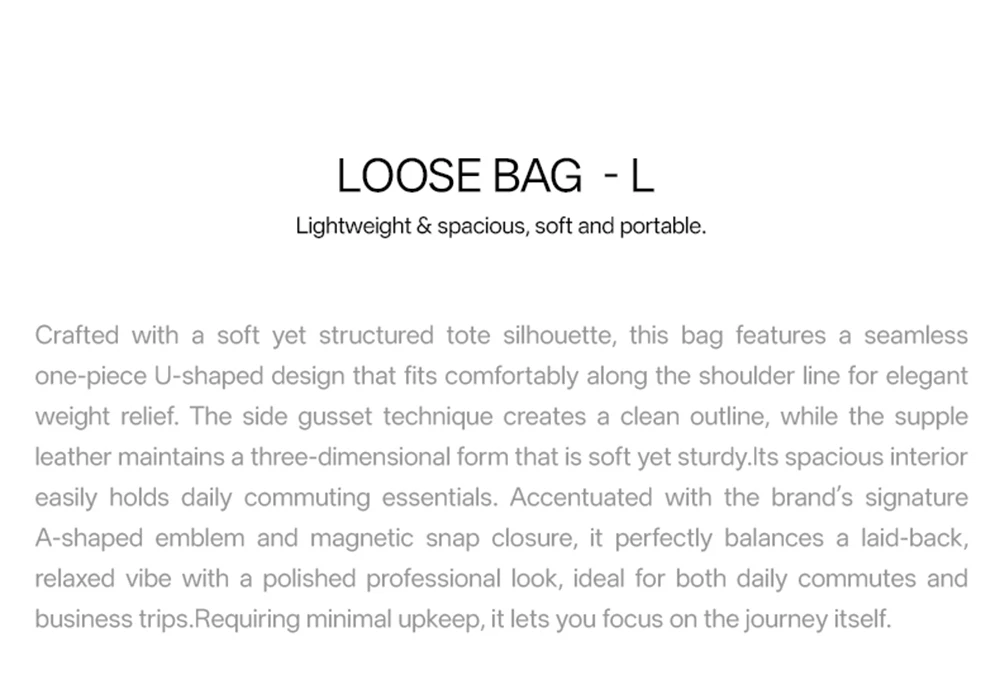 LOOSE BAG - L

Lightweight & spacious, soft and portable.

Crafted with a soft yet structured tote silhouette, this bag features a seamless one-piece U-shaped design that fits comfortably along the shoulder line for elegant weight relief. The side gusset technique creates a clean outline, while the supple leather maintains a three-dimensional form that is soft yet sturdy.Its spacious interior easily holds daily commuting essentials. Accentuated with the brand's signature A-shaped emblem and magnetic snap closure, it perfectly balances a laid-back, relaxed vibe with a polished professional look, ideal for both daily commutes and business trips.Requiring minimal upkeep, it lets you focus on the journey itself.